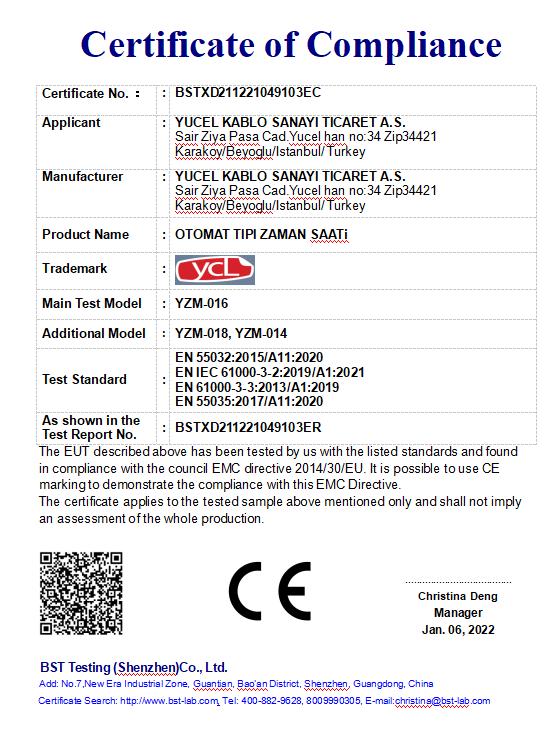 Certificate of Compliance

| Certificate No. : | : | BSTXD211221049103EC |
|---|---|---|
| Applicant | : | YUCEL KABLO SANAYI TICARET A.S. Sair Ziya Pasa Cad.Yucel han no:34 Zip34421 Karakoy/Beyoglu/Istanbul/ Turkey |
| Manufacturer | : | YUCEL KABLO SANAYI TICARET A.S. Sair Ziya Pasa Cad.Yucel han no:34 Zip34421 Karakoy/Beyoglu/Istanbul/ Turkey |
| Product Name | : | OTOMAT TIPI ZAMAN SAATi |
| Trademark | : | ycL |
| Main Test Model | : | YZM-016 |
| Additional Model | : | YZM-018, YZM-014 |
| Test Standard | : | EN 55032:2015/A11:2020 EN IEC 61000-3-2:2019/A1:2021 EN 61000-3-3:2013/A1:2019 EN 55035:2017/A11:2020 |
| As shown in the Test Report No. | : | BSTXD211221049103ER |

The EUT described above has been tested by us with the listed standards and found in compliance with the council EMC directive 2014/30/EU. It is possible to use CE marking to demonstrate the compliance with this EMC Directive.
The certificate applies to the tested sample above mentioned only and shall not imply an assessment of the whole production.

CE

Christina Deng
Manager
Jan. 06, 2022

BST Testing (Shenzhen)Co., Ltd.
Add: No.7,New Era Industrial Zone, Guantian, Bao'an District, Shenzhen, Guangdong, China
Certificate Search: http://www.bst-lab.com, Tel: 400-882-9628, 8009990305, E-mail:christina@bst-lab.com